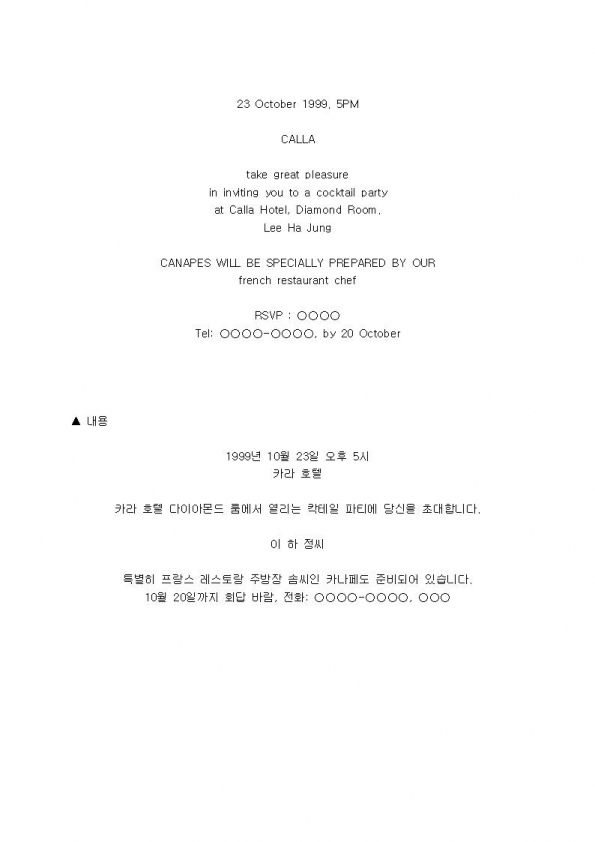 23 October 1999, 5PM

CALLA

take great pleasure
in inviting you to a cocktail party
at Calla Hotel, Diamond Room,
Lee Ha Jung

CANAPES WILL BE SPECIALLY PREPARED BY OUR
french restaurant chef

RSVP : ○○○○
Tel: ○○○○-○○○○, by 20 October

▲ 내용

1999년 10월 23일 오후 5시
카라 호텔

카라 호텔 다이아몬드 룸에서 열리는 칵테일 파티에 당신을 초대합니다.

이 하 정씨

특별히 프랑스 레스토랑 주방장 솜씨인 카나페도 준비되어 있습니다.
10월 20일까지 회답 바람, 전화: ○○○○-○○○○, ○○○